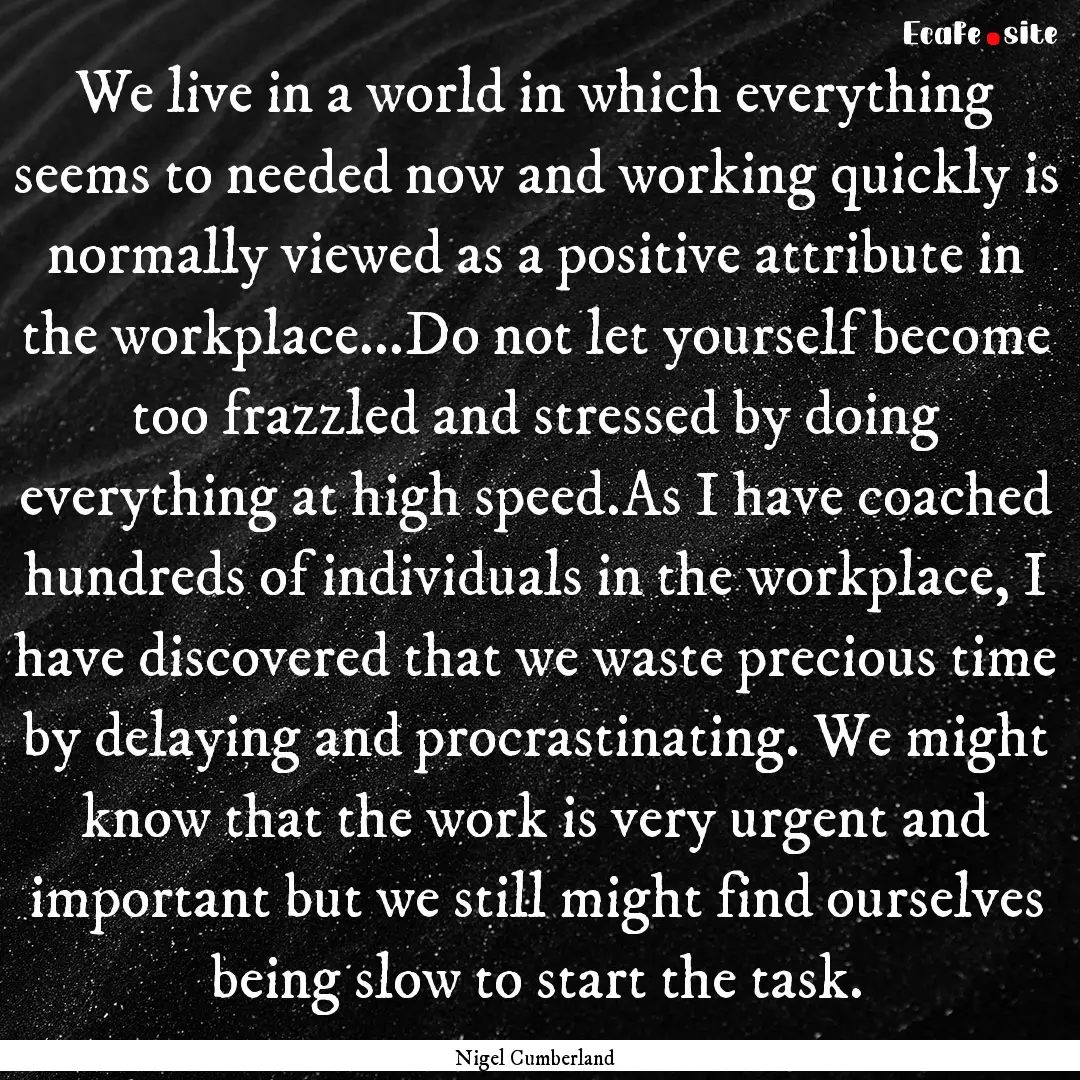 Ecafe.site

We live in a world in which everything seems to needed now and working quickly is normally viewed as a positive attribute in the workplace...Do not let yourself become too frazzled and stressed by doing everything at high speed.As I have coached hundreds of individuals in the workplace, I have discovered that we waste precious time by delaying and procrastinating. We might know that the work is very urgent and important but we still might find ourselves being slow to start the task.

Nigel Cumberland